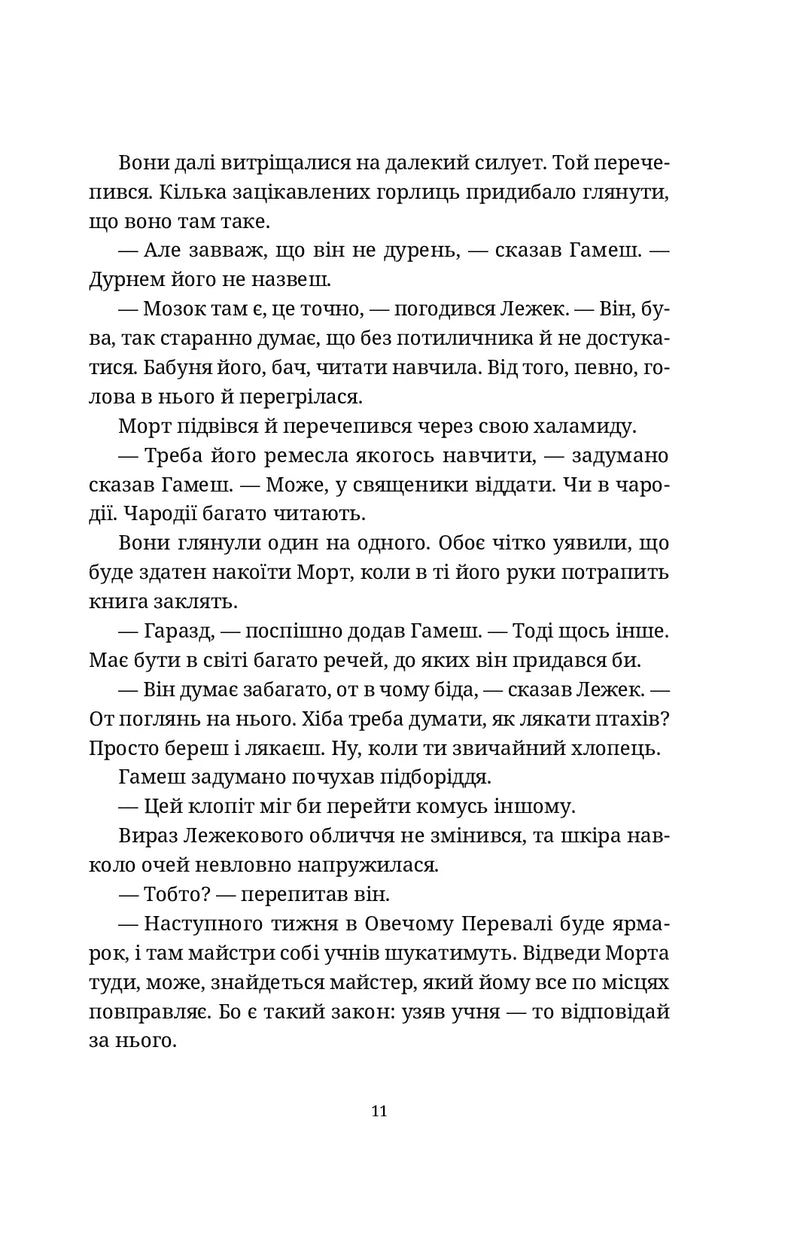 Вони далі витріщалися на далекий силует. Той перечепився. Кілька зацікавлених горлиць придибало глянути, що воно там таке.

— Але завваж, що він не дурень, — сказав Гамеш. — Дурнем його не назвеш.

— Мозок там є, це точно, — погодився Лежек. — Він, бува, так старанно думає, що без потиличника й не достукатися. Бабуня його, бач, читати навчила. Від того, певно, голова в нього й перегрілася.

Морт підвівся й перечепився через свою халамиду.

— Треба його ремесла якогось навчити, — задумано сказав Гамеш. — Може, у священики віддати. Чи в чародії. Чародії багато читають.

Вони глянули один на одного. Обоє чітко уявили, що буде здатен накоїти Морт, коли в ті його руки потрапить книга заклять.

— Гаразд, — поспішно додав Гамеш. — Тоді щось інше. Має бути в світі багато речей, до яких він придався би.

— Він думає забагато, от в чому біда, — сказав Лежек. — От поглянь на нього. Хіба треба думати, як лякати птахів? Просто береш і лякаєш. Ну, коли ти звичайний хлопець.

Гамеш задумано почухав підборіддя.

— Цей клопіт міг би перейти комусь іншому.

Вираз Лежекового обличчя не змінився, та шкіра навколо очей невловно напружилася.

— Тобто? — перепитав він.

— Наступного тижня в Овечому Перевалі буде ярмарок, і там майстри собі учнів шукатимуть. Відведи Морта туди, може, знайдеться майстер, який йому все по місцях повправляє. Бо є такий закон: узяв учня — то відповідай за нього.

11